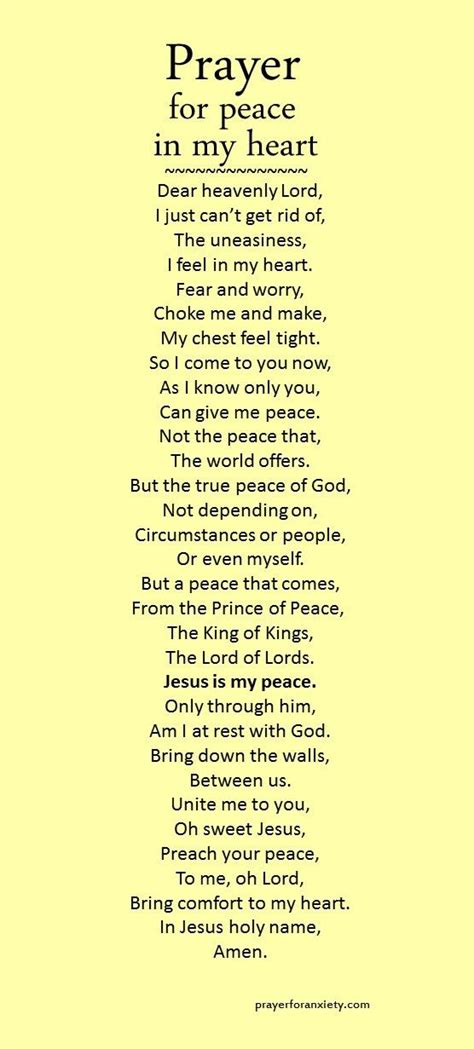 Prayer
for peace
in my heart
~~~~~~~~~~~~~~

Dear heavenly Lord,
I just can't get rid of,
The uneasiness,
I feel in my heart.
Fear and worry,
Choke me and make,
My chest feel tight.
So I come to you now,
As I know only you,
Can give me peace.
Not the peace that,
The world offers.
But the true peace of God,
Not depending on,
Circumstances or people,
Or even myself.
But a peace that comes,
From the Prince of Peace,
The King of Kings,
The Lord of Lords.
Jesus is my peace.
Only through him,
Am I at rest with God.
Bring down the walls,
Between us.
Unite me to you,
Oh sweet Jesus,
Preach your peace,
To me, oh Lord,
Bring comfort to my heart.
In Jesus holy name,
Amen.

prayerforanxiety.com